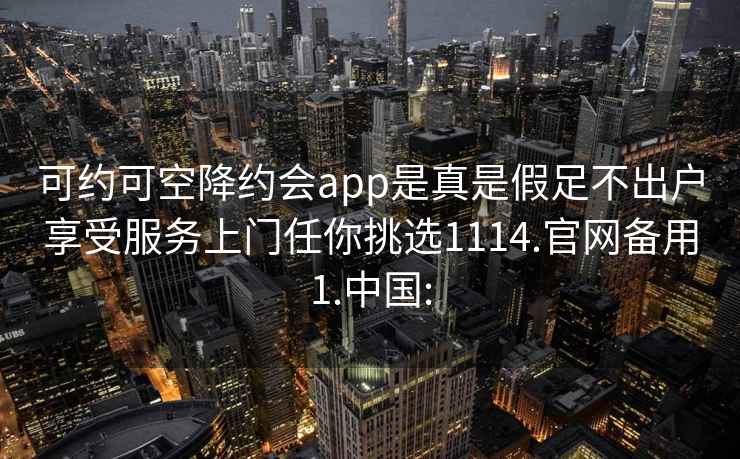 可约可空降约会app是真是假足不出户享受服务上门任你挑选1114.官网备用1.中国:

UBS